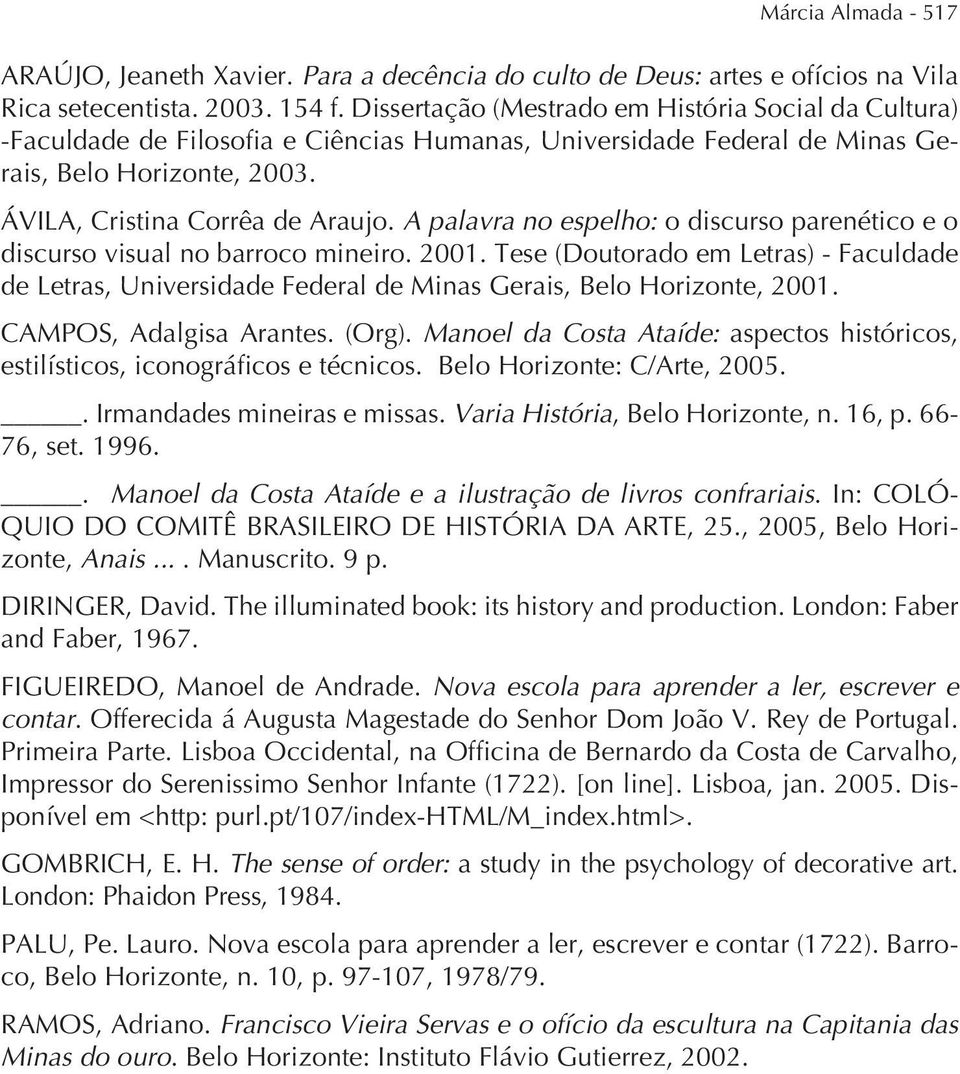 Márcia Almada - 517

ARAÚJO, Jeaneth Xavier. Para a decência do culto de Deus: artes e ofícios na Vila Rica setecentista. 2003. 154 f. Dissertação (Mestrado em História Social da Cultura) -Faculdade de Filosofia e Ciências Humanas, Universidade Federal de Minas Gerais, Belo Horizonte, 2003.

ÁVILA, Cristina Corrêa de Araujo. A palavra no espelho: o discurso parenético e o discurso visual no barroco mineiro. 2001. Tese (Doutorado em Letras) - Faculdade de Letras, Universidade Federal de Minas Gerais, Belo Horizonte, 2001.

CAMPOS, Adalgisa Arantes. (Org). Manoel da Costa Ataíde: aspectos históricos, estilísticos, iconográficos e técnicos. Belo Horizonte: C/Arte, 2005.

_____. Irmandades mineiras e missas. Varia História, Belo Horizonte, n. 16, p. 66-76, set. 1996.

_____. Manoel da Costa Ataíde e a ilustração de livros confrariais. In: COLÓQUIO DO COMITÊ BRASILEIRO DE HISTÓRIA DA ARTE, 25., 2005, Belo Horizonte, Anais ... . Manuscrito. 9 p.

DIRINGER, David. The illuminated book: its history and production. London: Faber and Faber, 1967.

FIGUEIREDO, Manoel de Andrade. Nova escola para aprender a ler, escrever e contar. Offerecida á Augusta Magestade do Senhor Dom João V. Rey de Portugal. Primeira Parte. Lisboa Occidental, na Officina de Bernardo da Costa de Carvalho, Impressor do Serenissimo Senhor Infante (1722). [on line]. Lisboa, jan. 2005. Disponível em <http: purl.pt/107/index-HTML/M_index.html>.

GOMBRICH, E. H. The sense of order: a study in the psychology of decorative art. London: Phaidon Press, 1984.

PALU, Pe. Lauro. Nova escola para aprender a ler, escrever e contar (1722). Barroco, Belo Horizonte, n. 10, p. 97-107, 1978/79.

RAMOS, Adriano. Francisco Vieira Servas e o ofício da escultura na Capitania das Minas do ouro. Belo Horizonte: Instituto Flávio Gutierrez, 2002.